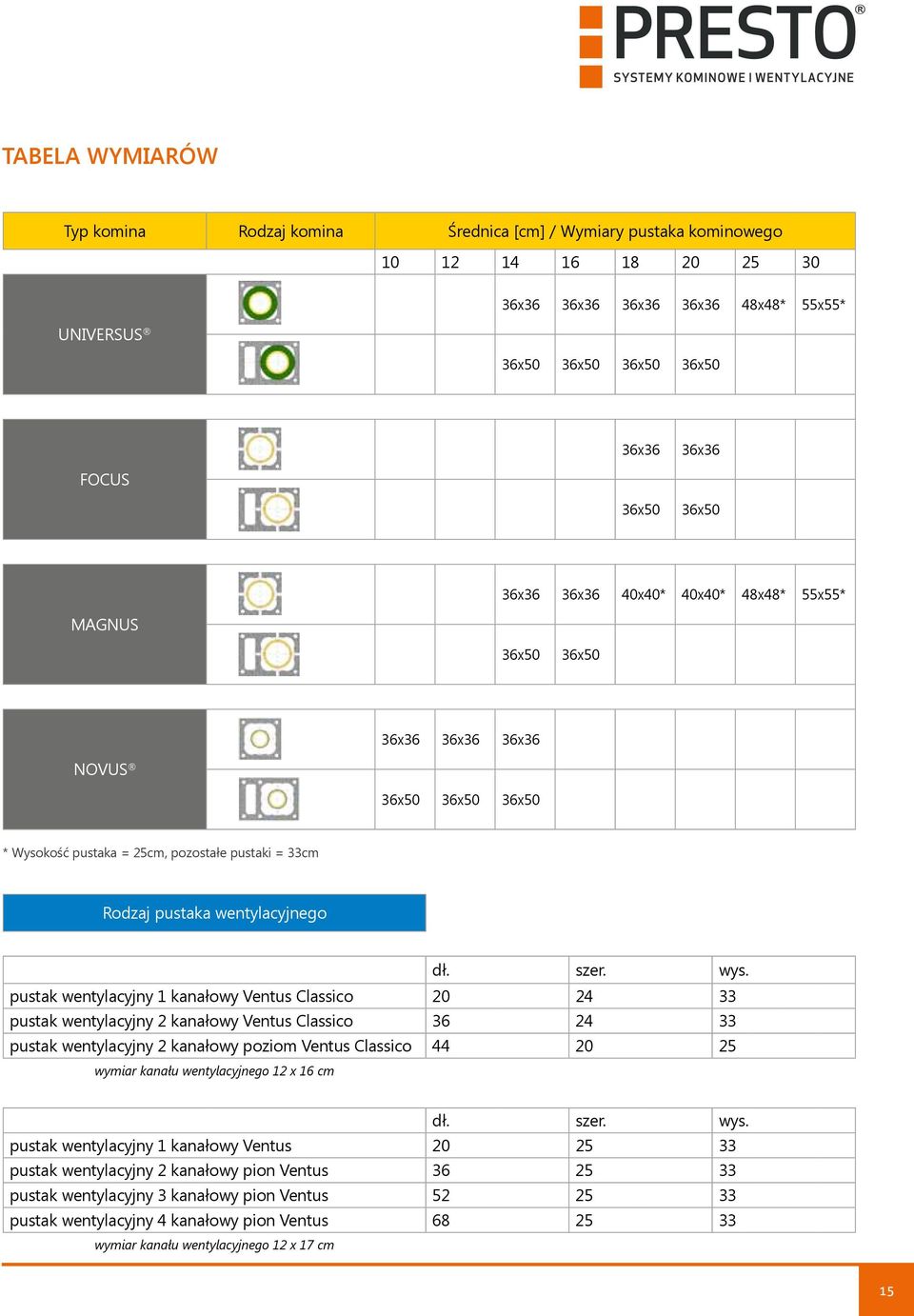 PRESTO®
SYSTEMY KOMINOWE I WENTYLACYJNE

TABELA WYMIARÓW

| Typ komina | Rodzaj komina | Średnica [cm] / Wymiary pustaka kominowego | | | | | | | |
|---|---|---|---|---|---|---|---|---|---|
| | | 10 | 12 | 14 | 16 | 18 | 20 | 25 | 30 |
| UNIVERSUS® | | | | 36x36 | 36x36 | 36x36 | 36x36 | 48x48* | 55x55* |
| | | | | 36x50 | 36x50 | 36x50 | 36x50 | | |
| FOCUS | | | | | | 36x36 | 36x36 | | |
| | | | | | | 36x50 | 36x50 | | |
| MAGNUS | | | | 36x36 | 36x36 | 40x40* | 40x40* | 48x48* | 55x55* |
| | | | | 36x50 | 36x50 | | | | |
| NOVUS® | | 36x36 | 36x36 | 36x36 | | | | | |
| | | 36x50 | 36x50 | 36x50 | | | | | |

* Wysokość pustaka = 25cm, pozostałe pustaki = 33cm

Rodzaj pustaka wentylacyjnego

| | dł. | szer. | wys. |
|---|---|---|---|
| pustak wentylacyjny 1 kanałowy Ventus Classico | 20 | 24 | 33 |
| pustak wentylacyjny 2 kanałowy Ventus Classico | 36 | 24 | 33 |
| pustak wentylacyjny 2 kanałowy poziom Ventus Classico | 44 | 20 | 25 |

wymiar kanału wentylacyjnego 12 x 16 cm

| | dł. | szer. | wys. |
|---|---|---|---|
| pustak wentylacyjny 1 kanałowy Ventus | 20 | 25 | 33 |
| pustak wentylacyjny 2 kanałowy pion Ventus | 36 | 25 | 33 |
| pustak wentylacyjny 3 kanałowy pion Ventus | 52 | 25 | 33 |
| pustak wentylacyjny 4 kanałowy pion Ventus | 68 | 25 | 33 |

wymiar kanału wentylacyjnego 12 x 17 cm

15